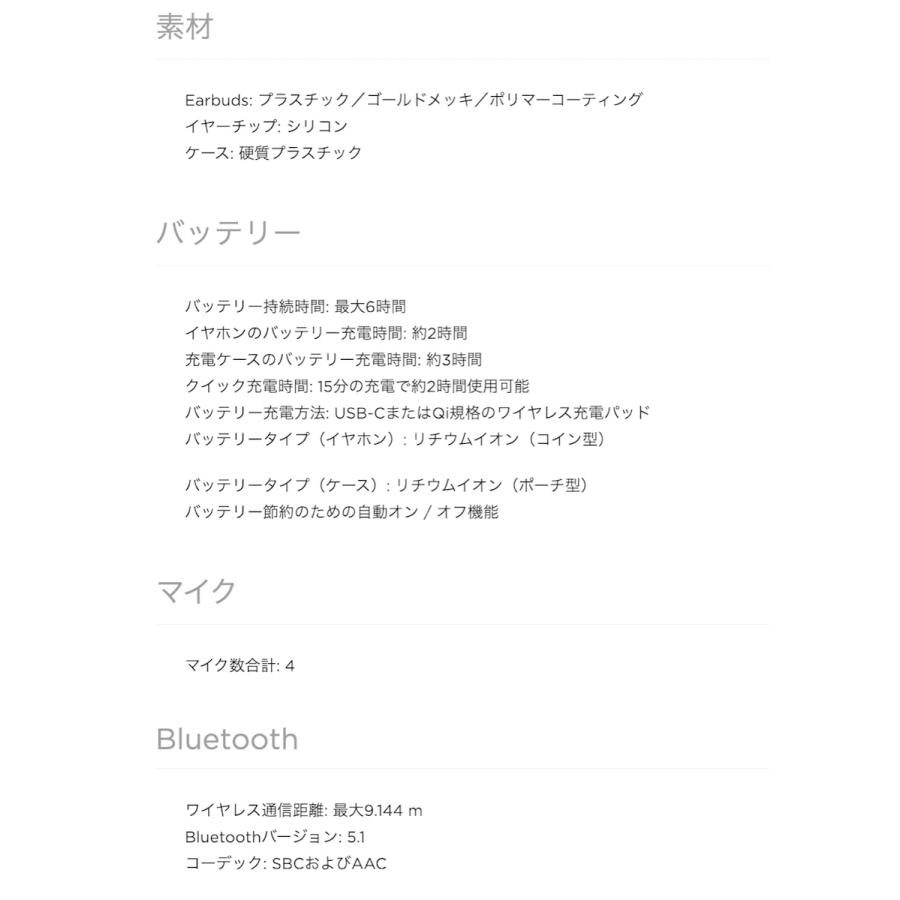 素材

Earbuds: プラスチック／ゴールドメッキ／ポリマーコーティング
イヤーチップ: シリコン
ケース: 硬質プラスチック

バッテリー

バッテリー持続時間: 最大6時間
イヤホンのバッテリー充電時間: 約2時間
充電ケースのバッテリー充電時間: 約3時間
クイック充電時間: 15分の充電で約2時間使用可能
バッテリー充電方法: USB-CまたはQi規格のワイヤレス充電パッド
バッテリータイプ（イヤホン）: リチウムイオン（コイン型）

バッテリータイプ（ケース）: リチウムイオン（ポーチ型）
バッテリー節約のための自動オン / オフ機能

マイク

マイク数合計: 4

Bluetooth

ワイヤレス通信距離: 最大9.144 m
Bluetoothバージョン: 5.1
コーデック: SBCおよびAAC